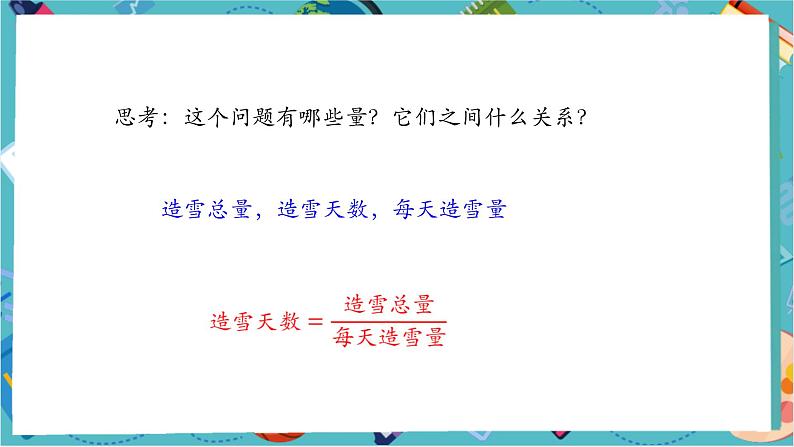 思考：这个问题有哪些量？它们之间什么关系？

造雪总量，造雪天数，每天造雪量

$造雪天数=\frac{造雪总量}{每天造雪量}$